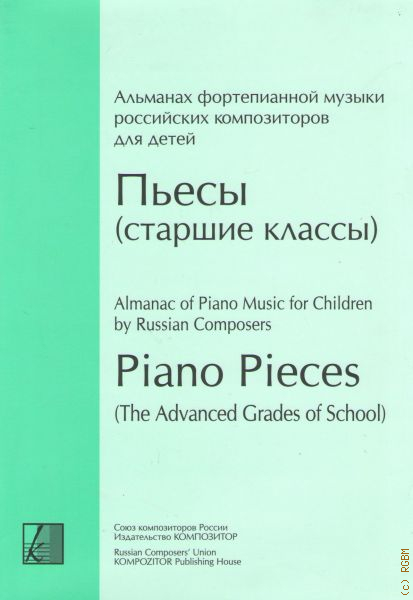 Альманах фортепианной музыки российских композиторов для детей

Пьесы
(старшие классы)

Almanac of Piano Music for Children by Russian Composers

Piano Pieces
(The Advanced Grades of School)

Союз композиторов России
Издательство КОМПОЗИТОР
Russian Composers' Union
KOMPOZITOR Publishing House

(c) RGBM